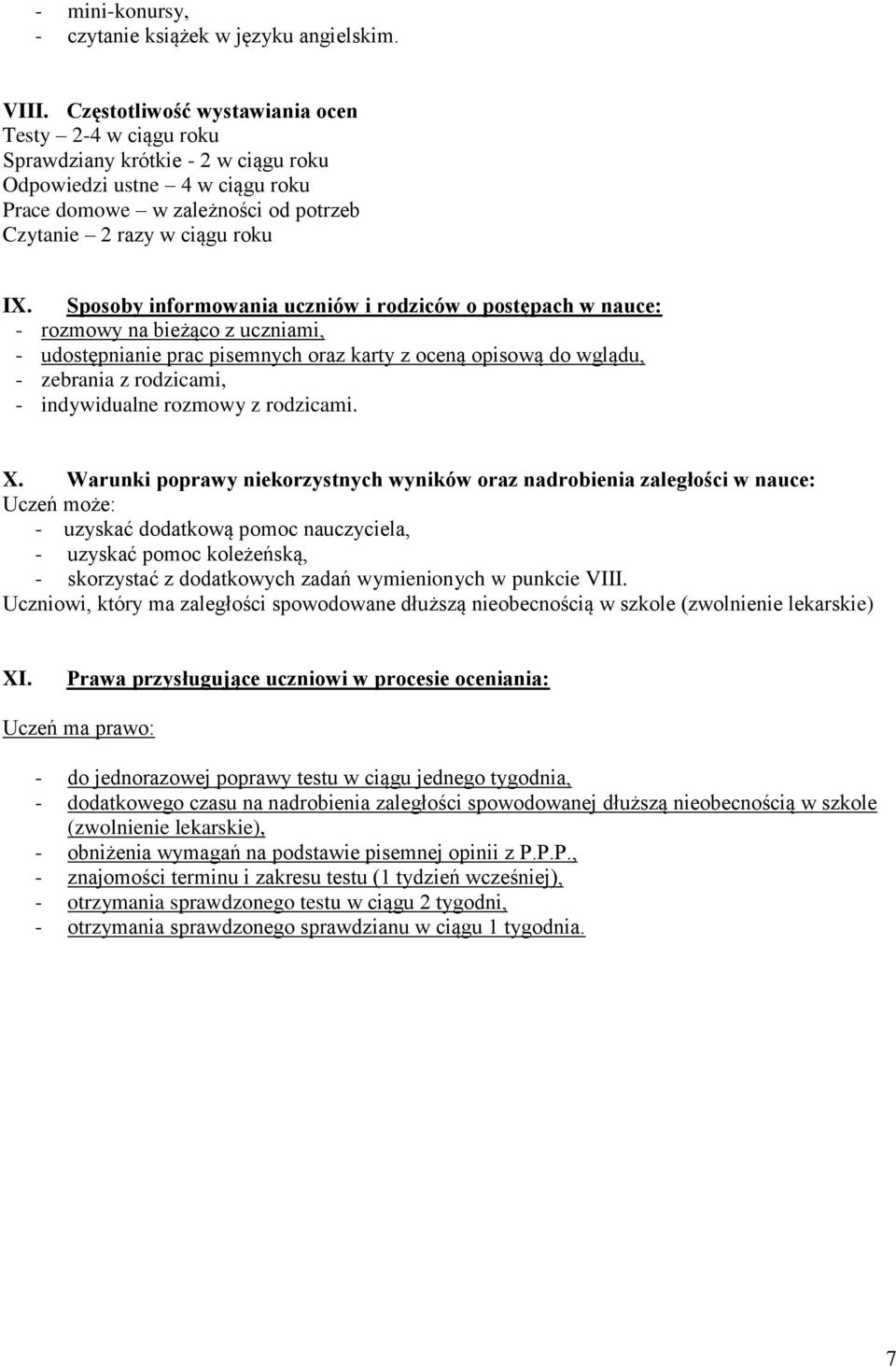 - mini-konursy,
- czytanie książek w języku angielskim.

VIII. Częstotliwość wystawiania ocen
Testy – 2-4 w ciągu roku
Sprawdziany krótkie - 2 w ciągu roku
Odpowiedzi ustne – 4 w ciągu roku
Prace domowe – w zależności od potrzeb
Czytanie – 2 razy w ciągu roku

IX. Sposoby informowania uczniów i rodziców o postępach w nauce:
- rozmowy na bieżąco z uczniami,
- udostępnianie prac pisemnych oraz karty z oceną opisową do wglądu,
- zebrania z rodzicami,
- indywidualne rozmowy z rodzicami.

X. Warunki poprawy niekorzystnych wyników oraz nadrobienia zaległości w nauce:
Uczeń może:
- uzyskać dodatkową pomoc nauczyciela,
- uzyskać pomoc koleżeńską,
- skorzystać z dodatkowych zadań wymienionych w punkcie VIII.
Uczniowi, który ma zaległości spowodowane dłuższą nieobecnością w szkole (zwolnienie lekarskie)

XI. Prawa przysługujące uczniowi w procesie oceniania:

Uczeń ma prawo:

- do jednorazowej poprawy testu w ciągu jednego tygodnia,
- dodatkowego czasu na nadrobienia zaległości spowodowanej dłuższą nieobecnością w szkole (zwolnienie lekarskie),
- obniżenia wymagań na podstawie pisemnej opinii z P.P.P.,
- znajomości terminu i zakresu testu (1 tydzień wcześniej),
- otrzymania sprawdzonego testu w ciągu 2 tygodni,
- otrzymania sprawdzonego sprawdzianu w ciągu 1 tygodnia.

7